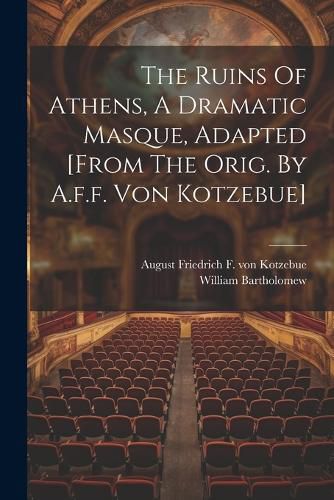 The Ruins Of Athens, A Dramatic Masque, Adapted [From The Orig. By A.f.f. Von Kotzebue]

August Friedrich F. von Kotzebue
William Bartholomew